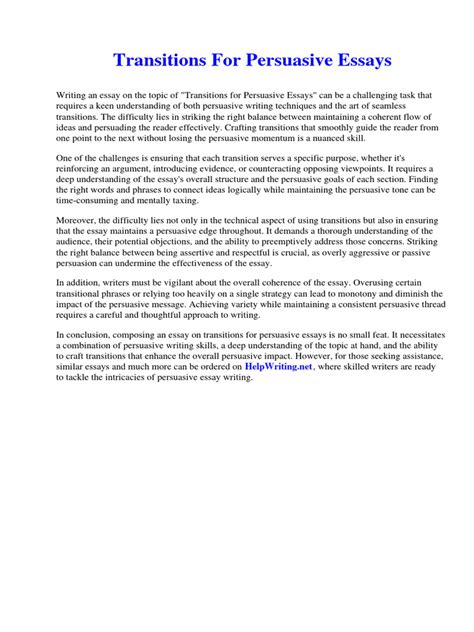 Transitions For Persuasive Essays

Writing an essay on the topic of "Transitions for Persuasive Essays" can be a challenging task that requires a keen understanding of both persuasive writing techniques and the art of seamless transitions. The difficulty lies in striking the right balance between maintaining a coherent flow of ideas and persuading the reader effectively. Crafting transitions that smoothly guide the reader from one point to the next without losing the persuasive momentum is a nuanced skill.

One of the challenges is ensuring that each transition serves a specific purpose, whether it's reinforcing an argument, introducing evidence, or counteracting opposing viewpoints. It requires a deep understanding of the essay's overall structure and the persuasive goals of each section. Finding the right words and phrases to connect ideas logically while maintaining the persuasive tone can be time-consuming and mentally taxing.

Moreover, the difficulty lies not only in the technical aspect of using transitions but also in ensuring that the essay maintains a persuasive edge throughout. It demands a thorough understanding of the audience, their potential objections, and the ability to preemptively address those concerns. Striking the right balance between being assertive and respectful is crucial, as overly aggressive or passive persuasion can undermine the effectiveness of the essay.

In addition, writers must be vigilant about the overall coherence of the essay. Overusing certain transitional phrases or relying too heavily on a single strategy can lead to monotony and diminish the impact of the persuasive message. Achieving variety while maintaining a consistent persuasive thread requires a careful and thoughtful approach to writing.

In conclusion, composing an essay on transitions for persuasive essays is no small feat. It necessitates a combination of persuasive writing skills, a deep understanding of the topic at hand, and the ability to craft transitions that enhance the overall persuasive impact. However, for those seeking assistance, similar essays and much more can be ordered on HelpWriting.net, where skilled writers are ready to tackle the intricacies of persuasive essay writing.